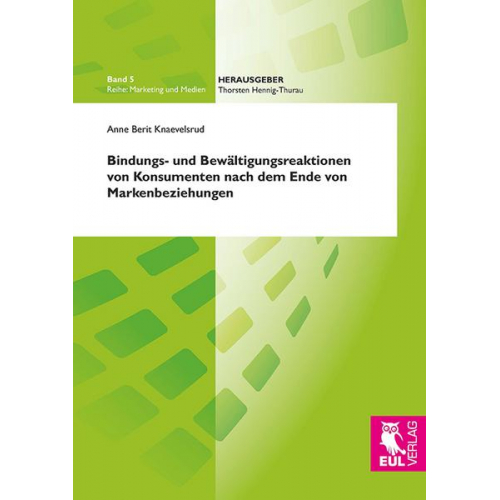 Band 5
Reihe: Marketing und Medien

HERAUSGEBER
Thorsten Hennig-Thurau

Anne Berit Knaevelsrud

Bindungs- und Bewältigungsreaktionen von Konsumenten nach dem Ende von Markenbeziehungen

EUL VERLAG